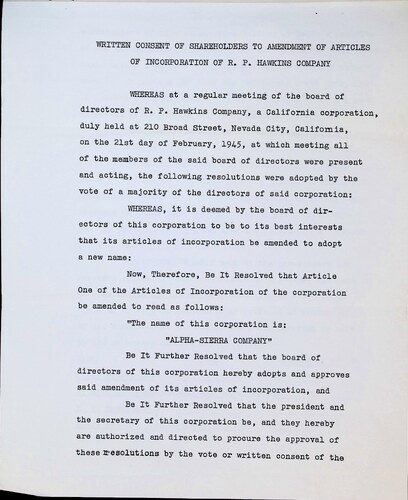 WRITTEN CONSENT OF SHAREHOLDERS TO AMENDMENT OF ARTICLES OF INCORPORATION OF R. P. HAWKINS COMPANY

WHEREAS at a regular meeting of the board of directors of R. P. Hawkins Company, a California corporation, duly held at 210 Broad Street, Nevada City, California, on the 21st day of February, 1945, at which meeting all of the members of the said board of directors were present and acting, the following resolutions were adopted by the vote of a majority of the directors of said corporation:

WHEREAS, it is deemed by the board of directors of this corporation to be to its best interests that its articles of incorporation be amended to adopt a new name:

Now, Therefore, Be It Resolved that Article One of the Articles of Incorporation of the corporation be amended to read as follows:

"The name of this corporation is:

"ALPHA-SIERRA COMPANY"

Be It Further Resolved that the board of directors of this corporation hereby adopts and approves said amendment of its articles of incorporation, and

Be It Further Resolved that the president and the secretary of this corporation be, and they hereby are authorized and directed to procure the approval of these resolutions by the vote or written consent of the